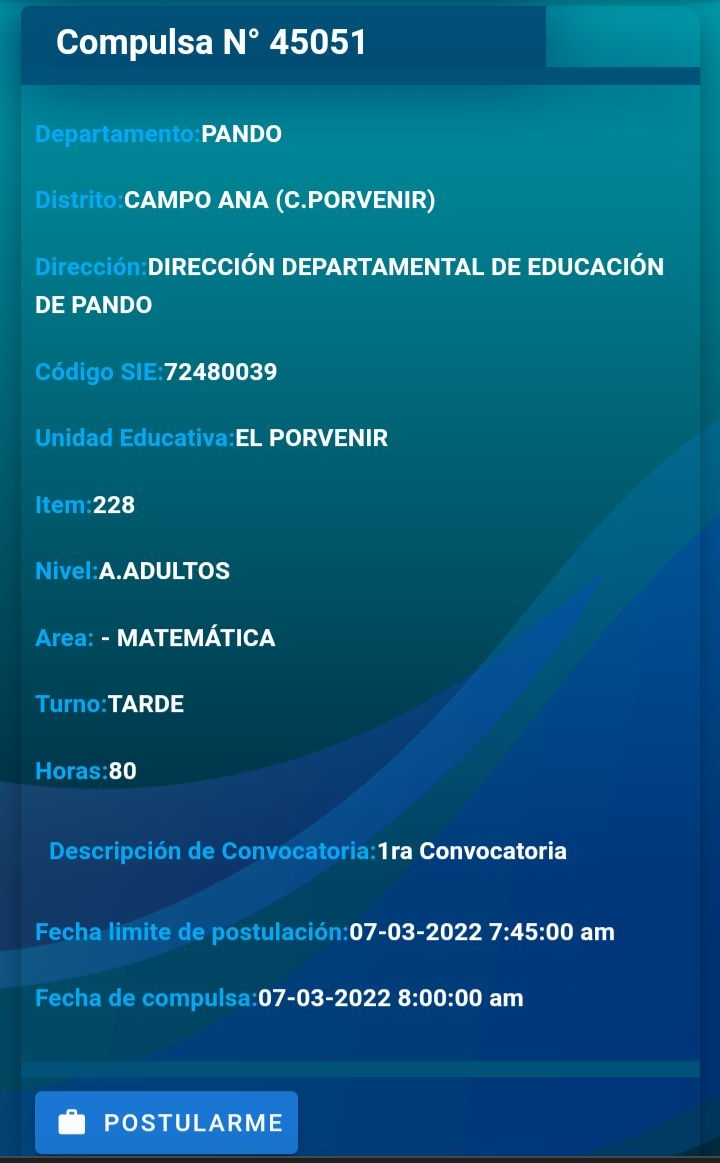 Compulsa N° 45051

Departamento:PANDO

Distrito:CAMPO ANA (C.PORVENIR)

Dirección:DIRECCIÓN DEPARTAMENTAL DE EDUCACIÓN DE PANDO

Código SIE:72480039

Unidad Educativa:EL PORVENIR

Item:228

Nivel:A.ADULTOS

Area: - MATEMÁTICA

Turno:TARDE

Horas:80

Descripción de Convocatoria:1ra Convocatoria

Fecha limite de postulación:07-03-2022 7:45:00 am

Fecha de compulsa:07-03-2022 8:00:00 am

POSTULARME